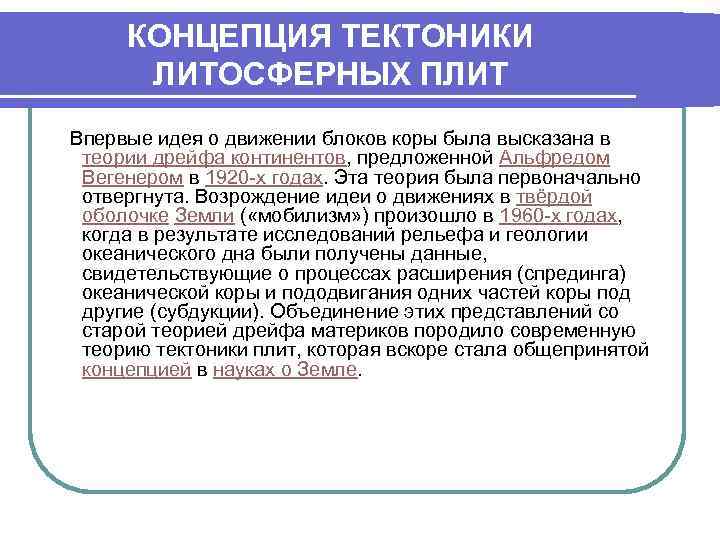 КОНЦЕПЦИЯ ТЕКТОНИКИ ЛИТОСФЕРНЫХ ПЛИТ

Впервые идея о движении блоков коры была высказана в теории дрейфа континентов, предложенной Альфредом Вегенером в 1920-х годах. Эта теория была первоначально отвергнута. Возрождение идеи о движениях в твёрдой оболочке Земли («мобилизм») произошло в 1960-х годах, когда в результате исследований рельефа и геологии океанического дна были получены данные, свидетельствующие о процессах расширения (спрединга) океанической коры и пододвигания одних частей коры под другие (субдукции). Объединение этих представлений со старой теорией дрейфа материков породило современную теорию тектоники плит, которая вскоре стала общепринятой концепцией в науках о Земле.